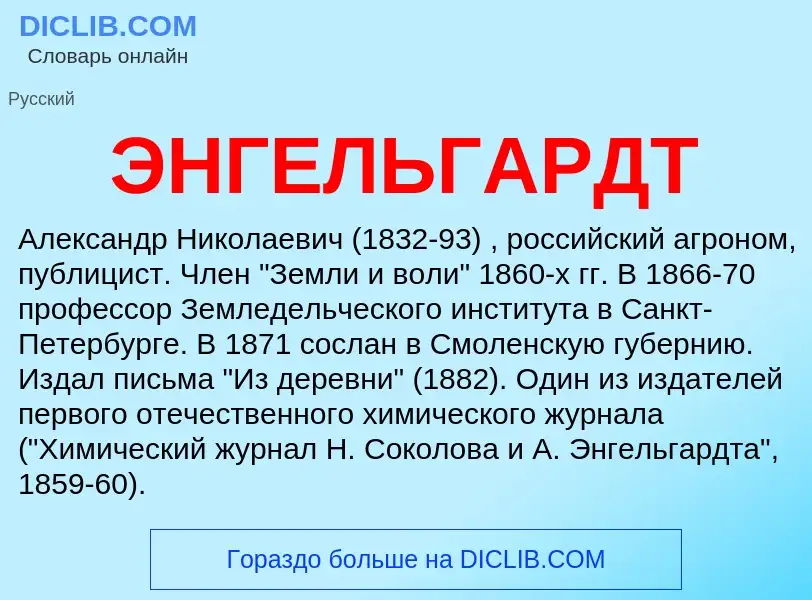 DICLIB.COM
Словарь онлайн

Русский

ЭНГЕЛЬГАРДТ

Александр Николаевич (1832-93) , российский агроном, публицист. Член "Земли и воли" 1860-х гг. В 1866-70 профессор Земледельческого института в Санкт-Петербурге. В 1871 сослан в Смоленскую губернию. Издал письма "Из деревни" (1882). Один из издателей первого отечественного химического журнала ("Химический журнал Н. Соколова и А. Энгельгардта", 1859-60).

Гораздо больше на DICLIB.COM